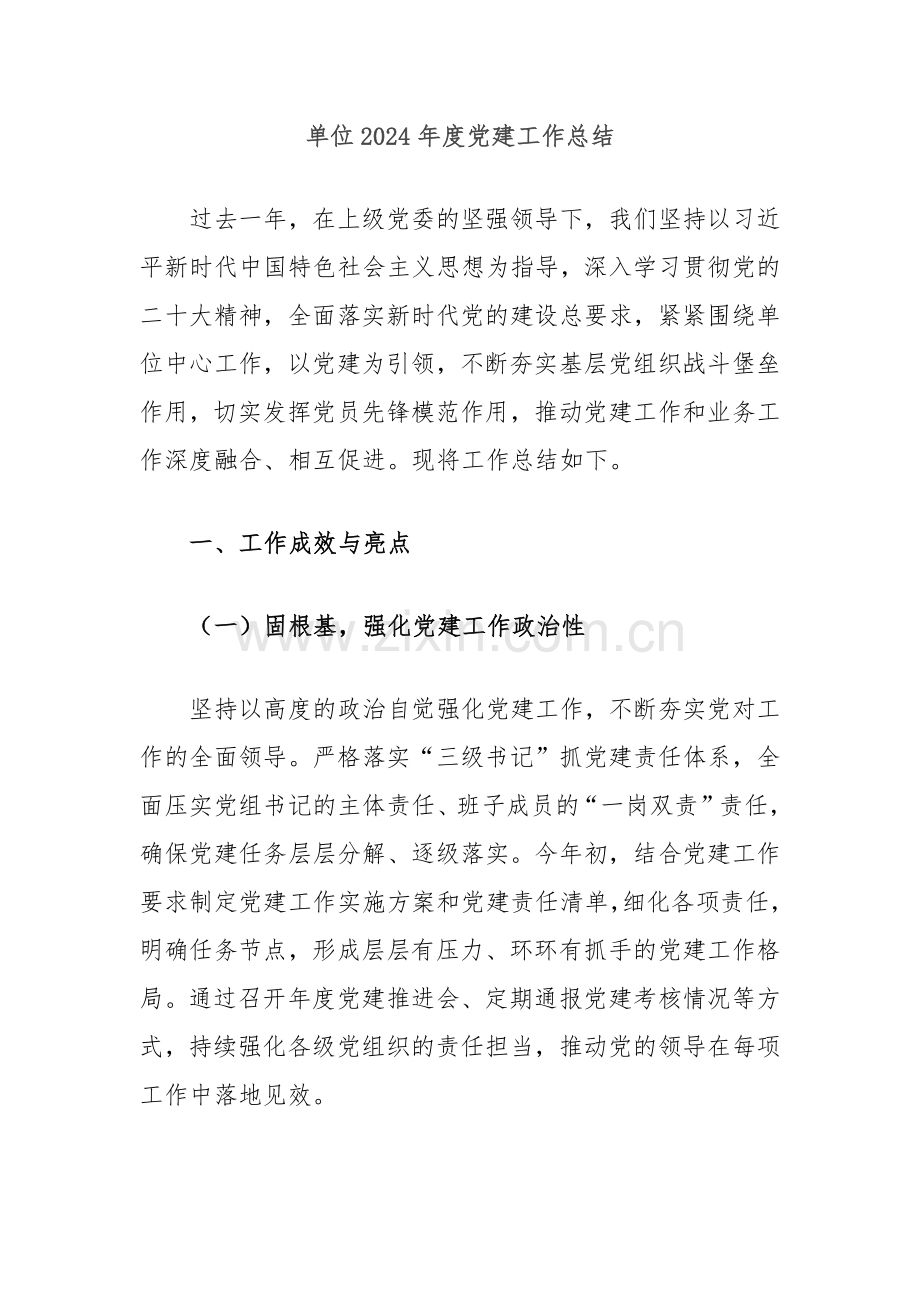 单位 2024 年度党建工作总结

过去一年，在上级党委的坚强领导下，我们坚持以习近平新时代中国特色社会主义思想为指导，深入学习贯彻党的二十大精神，全面落实新时代党的建设总要求，紧紧围绕单位中心工作，以党建为引领，不断夯实基层党组织战斗堡垒作用，切实发挥党员先锋模范作用，推动党建工作和业务工作深度融合、相互促进。现将工作总结如下。

一、工作成效与亮点

（一）固根基，强化党建工作政治性

www.zixin.com.cn

坚持以高度的政治自觉强化党建工作，不断夯实党对工作的全面领导。严格落实“三级书记”抓党建责任体系，全面压实党组书记的主体责任、班子成员的“一岗双责”责任，确保党建任务层层分解、逐级落实。今年初，结合党建工作要求制定党建工作实施方案和党建责任清单,细化各项责任，明确任务节点，形成层层有压力、环环有抓手的党建工作格局。通过召开年度党建推进会、定期通报党建考核情况等方式，持续强化各级党组织的责任担当，推动党的领导在每项工作中落地见效。